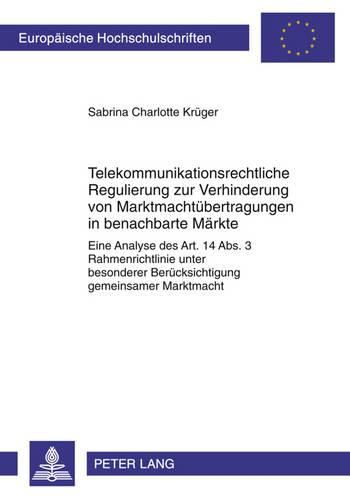 Europäische Hochschulschriften

Sabrina Charlotte Krüger

Telekommunikationsrechtliche Regulierung zur Verhinderung von Marktmachtübertragungen in benachbarte Märkte

Eine Analyse des Art. 14 Abs. 3 Rahmenrichtlinie unter besonderer Berücksichtigung gemeinsamer Marktmacht

PETER LANG